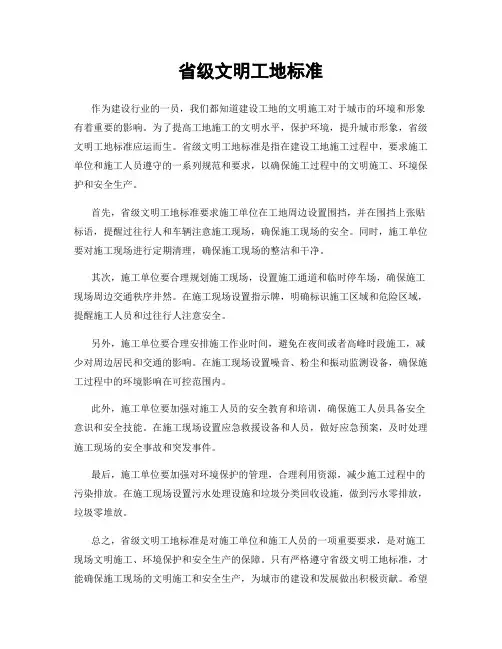 省级文明工地标准

作为建设行业的一员，我们都知道建设工地的文明施工对于城市的环境和形象有着重要的影响。为了提高工地施工的文明水平，保护环境，提升城市形象，省级文明工地标准应运而生。省级文明工地标准是指在建设工地施工过程中，要求施工单位和施工人员遵守的一系列规范和要求，以确保施工过程中的文明施工、环境保护和安全生产。

首先，省级文明工地标准要求施工单位在工地周边设置围挡，并在围挡上张贴标语，提醒过往行人和车辆注意施工现场，确保施工现场的安全。同时，施工单位要对施工现场进行定期清理，确保施工现场的整洁和干净。

其次，施工单位要合理规划施工现场，设置施工通道和临时停车场，确保施工现场周边交通秩序井然。在施工现场设置指示牌，明确标识施工区域和危险区域，提醒施工人员和过往行人注意安全。

另外，施工单位要合理安排施工作业时间，避免在夜间或者高峰时段施工，减少对周边居民和交通的影响。在施工现场设置噪音、粉尘和振动监测设备，确保施工过程中的环境影响在可控范围内。

此外，施工单位要加强对施工人员的安全教育和培训，确保施工人员具备安全意识和安全技能。在施工现场设置应急救援设备和人员，做好应急预案，及时处理施工现场的安全事故和突发事件。

最后，施工单位要加强对环境保护的管理，合理利用资源，减少施工过程中的污染排放。在施工现场设置污水处理设施和垃圾分类回收设施，做到污水零排放，垃圾零堆放。

总之，省级文明工地标准是对施工单位和施工人员的一项重要要求，是对施工现场文明施工、环境保护和安全生产的保障。只有严格遵守省级文明工地标准，才能确保施工现场的文明施工和安全生产，为城市的建设和发展做出积极贡献。希望